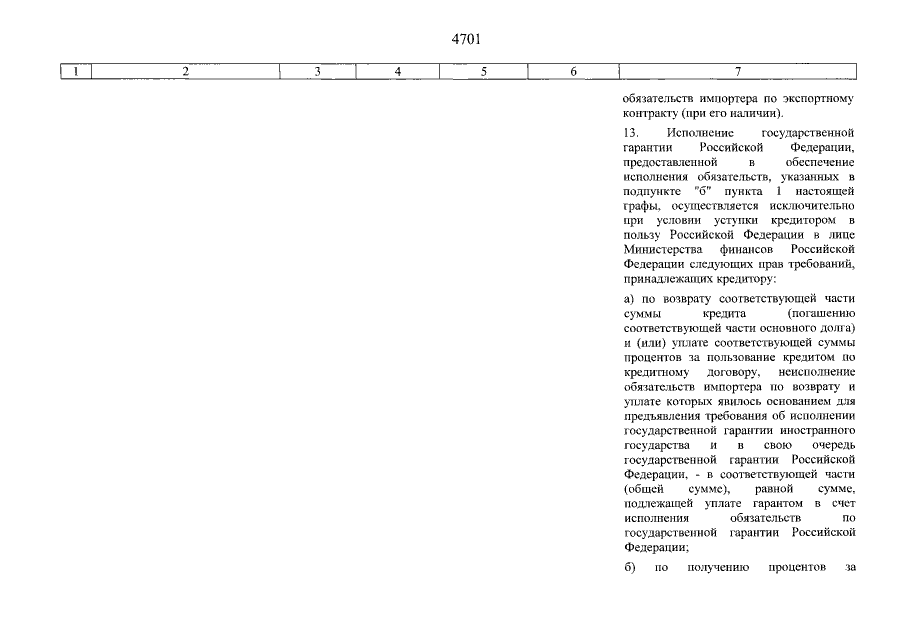 4701

| 1 | 2 | 3 | 4 | 5 | 6 | 7 |
|---|---|---|---|---|---|---|
| | | | | | | обязательств импортера по экспортному контракту (при его наличии).<br><br>13. Исполнение государственной гарантии Российской Федерации, предоставленной в обеспечение исполнения обязательств, указанных в подпункте "б" пункта 1 настоящей графы, осуществляется исключительно при условии уступки кредитором в пользу Российской Федерации в лице Министерства финансов Российской Федерации следующих прав требований, принадлежащих кредитору:<br><br>а) по возврату соответствующей части суммы кредита (погашению соответствующей части основного долга) и (или) уплате соответствующей суммы процентов за пользование кредитом по кредитному договору, неисполнение обязательств импортера по возврату и уплате которых явилось основанием для предъявления требования об исполнении государственной гарантии иностранного государства и в свою очередь государственной гарантии Российской Федерации, - в соответствующей части (общей сумме), равной сумме, подлежащей уплате гарантом в счет исполнения обязательств по государственной гарантии Российской Федерации;<br><br>б) по получению процентов за |